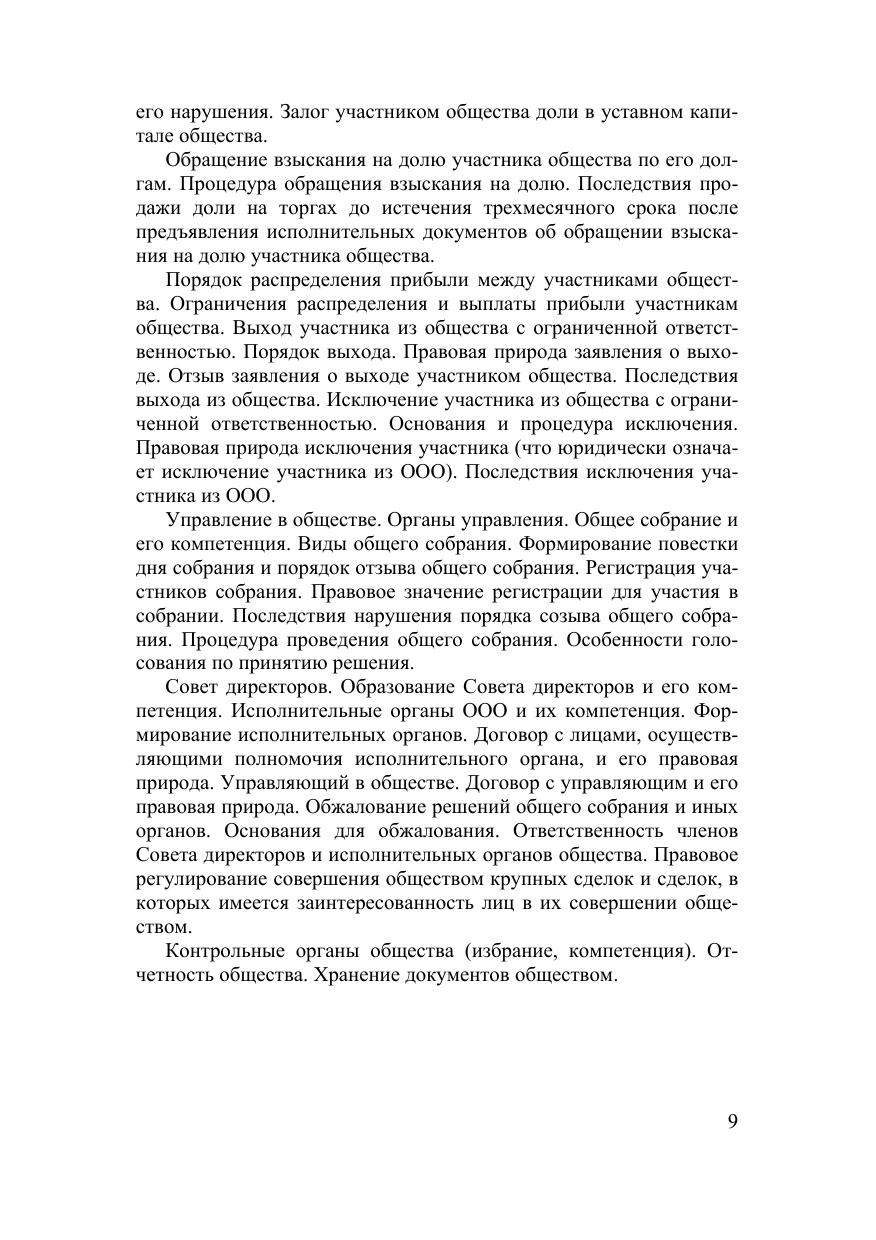 его нарушения. Залог участником общества доли в уставном капитале общества.

Обращение взыскания на долю участника общества по его долгам. Процедура обращения взыскания на долю. Последствия продажи доли на торгах до истечения трехмесячного срока после предъявления исполнительных документов об обращении взыскания на долю участника общества.

Порядок распределения прибыли между участниками общества. Ограничения распределения и выплаты прибыли участникам общества. Выход участника из общества с ограниченной ответственностью. Порядок выхода. Правовая природа заявления о выходе. Отзыв заявления о выходе участником общества. Последствия выхода из общества. Исключение участника из общества с ограниченной ответственностью. Основания и процедура исключения. Правовая природа исключения участника (что юридически означает исключение участника из ООО). Последствия исключения участника из ООО.

Управление в обществе. Органы управления. Общее собрание и его компетенция. Виды общего собрания. Формирование повестки дня собрания и порядок отзыва общего собрания. Регистрация участников собрания. Правовое значение регистрации для участия в собрании. Последствия нарушения порядка созыва общего собрания. Процедура проведения общего собрания. Особенности голосования по принятию решения.

Совет директоров. Образование Совета директоров и его компетенция. Исполнительные органы ООО и их компетенция. Формирование исполнительных органов. Договор с лицами, осуществляющими полномочия исполнительного органа, и его правовая природа. Управляющий в обществе. Договор с управляющим и его правовая природа. Обжалование решений общего собрания и иных органов. Основания для обжалования. Ответственность членов Совета директоров и исполнительных органов общества. Правовое регулирование совершения обществом крупных сделок и сделок, в которых имеется заинтересованность лиц в их совершении обществом.

Контрольные органы общества (избрание, компетенция). Отчетность общества. Хранение документов обществом.

9